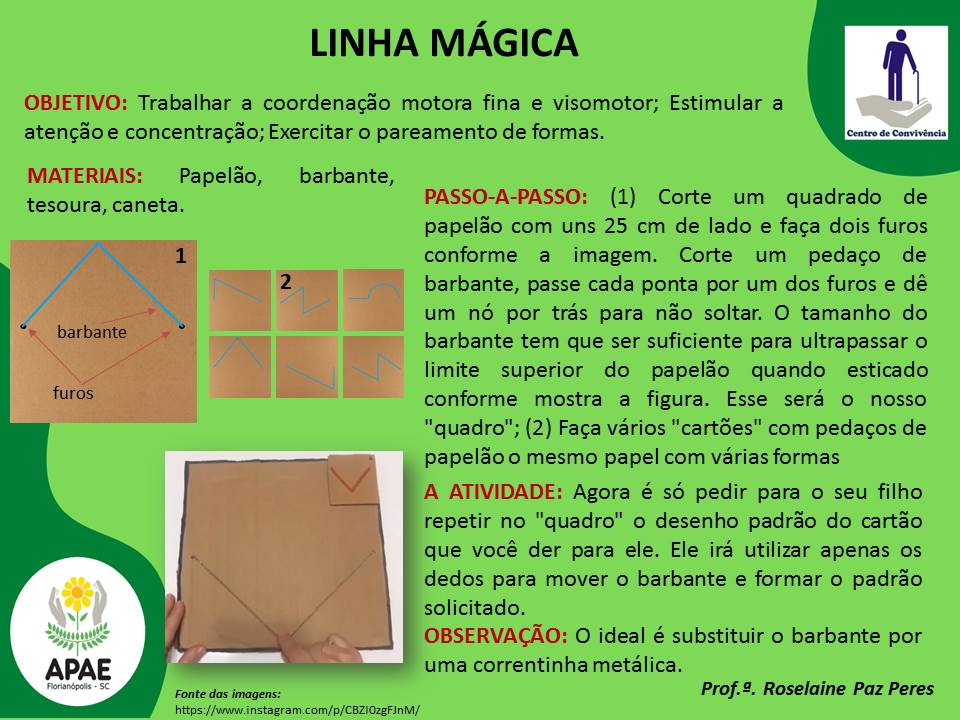 LINHA MÁGICA

Centro de Convivência

OBJETIVO: Trabalhar a coordenação motora fina e visomotor; Estimular a atenção e concentração; Exercitar o pareamento de formas.

MATERIAIS: Papelão, barbante, tesoura, caneta.

1

barbante

furos

2

PASSO-A-PASSO: (1) Corte um quadrado de papelão com uns 25 cm de lado e faça dois furos conforme a imagem. Corte um pedaço de barbante, passe cada ponta por um dos furos e dê um nó por trás para não soltar. O tamanho do barbante tem que ser suficiente para ultrapassar o limite superior do papelão quando esticado conforme mostra a figura. Esse será o nosso "quadro"; (2) Faça vários "cartões" com pedaços de papelão o mesmo papel com várias formas

A ATIVIDADE: Agora é só pedir para o seu filho repetir no "quadro" o desenho padrão do cartão que você der para ele. Ele irá utilizar apenas os dedos para mover o barbante e formar o padrão solicitado.

OBSERVAÇÃO: O ideal é substituir o barbante por uma correntinha metálica.

APAE
Florianópolis - SC

Fonte das imagens:
https://www.instagram.com/p/CBZI0zgFJnM/

Prof.ª. Roselaine Paz Peres